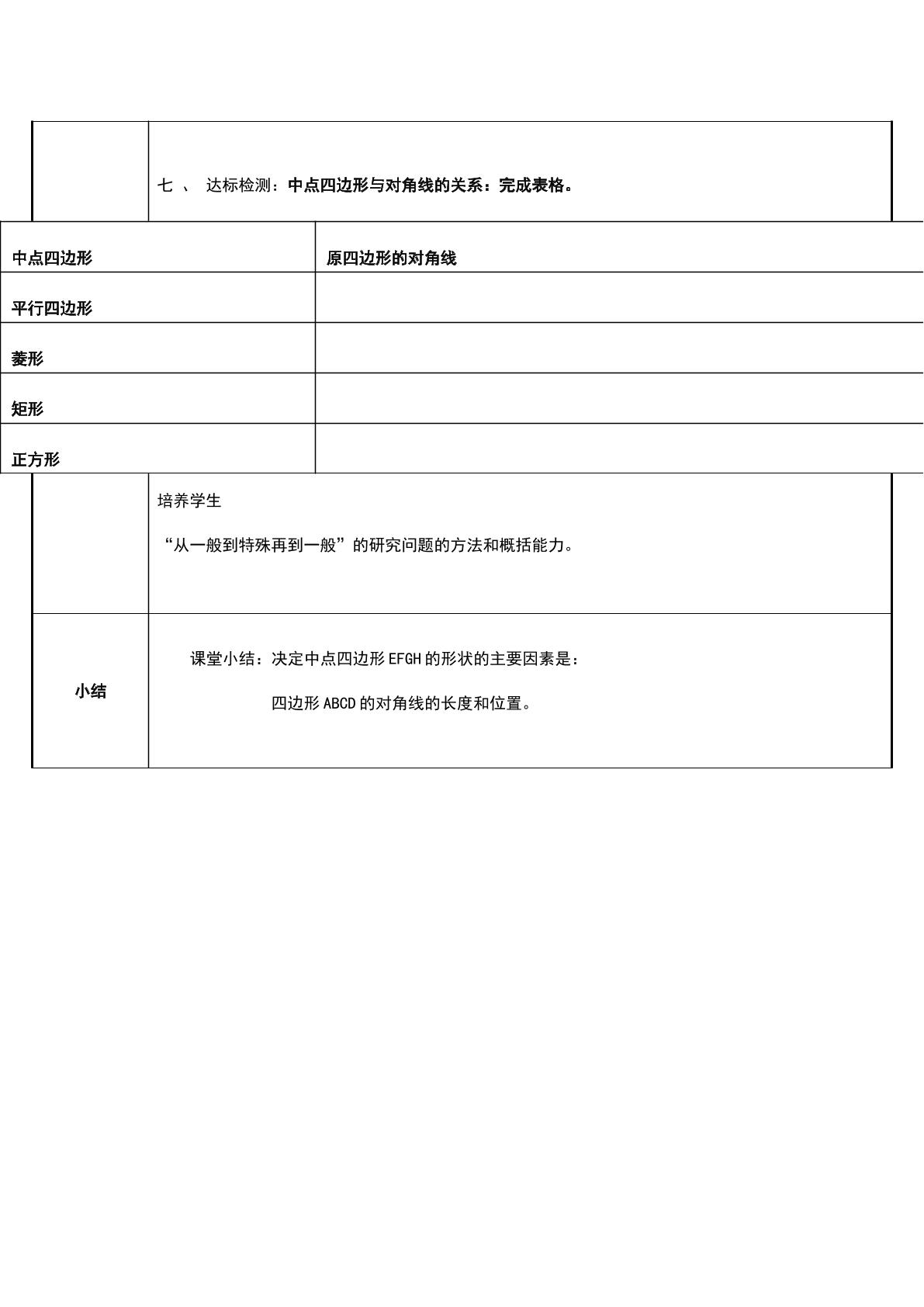 七、达标检测：中点四边形与对角线的关系：完成表格。

| 中点四边形 | 原四边形的对角线 |
|---|---|
| 平行四边形 | |
| 菱形 | |
| 矩形 | |
| 正方形 | |

培养学生

“从一般到特殊再到一般”的研究问题的方法和概括能力。

小结

课堂小结：决定中点四边形EFGH的形状的主要因素是：

四边形ABCD的对角线的长度和位置。